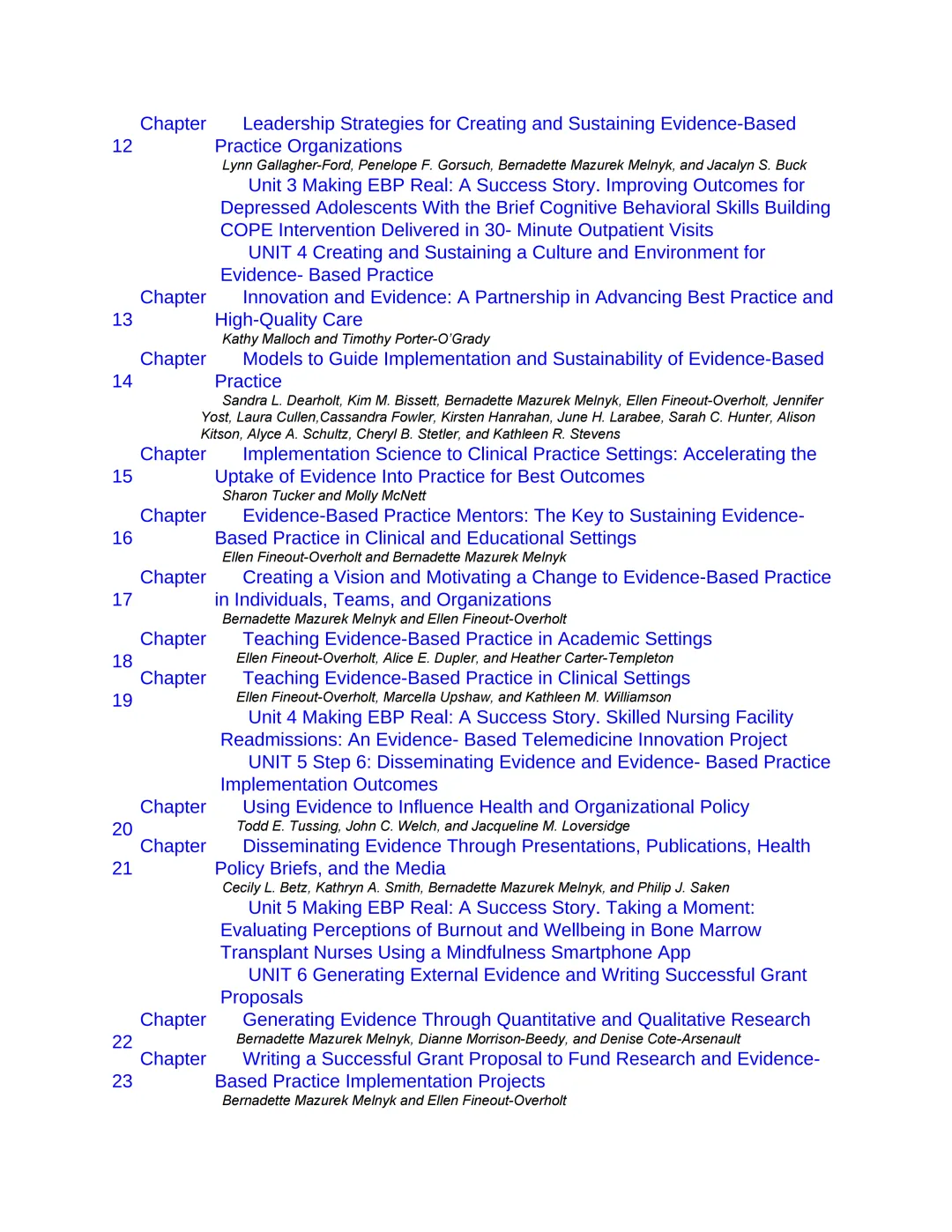 Chapter 12 Leadership Strategies for Creating and Sustaining Evidence-Based Practice Organizations
Lynn Gallagher-Ford, Penelope F. Gorsuch, Bernadette Mazurek Melnyk, and Jacalyn S. Buck

Unit 3 Making EBP Real: A Success Story. Improving Outcomes for Depressed Adolescents With the Brief Cognitive Behavioral Skills Building COPE Intervention Delivered in 30- Minute Outpatient Visits

UNIT 4 Creating and Sustaining a Culture and Environment for Evidence- Based Practice

Chapter 13 Innovation and Evidence: A Partnership in Advancing Best Practice and High-Quality Care
Kathy Malloch and Timothy Porter-O'Grady

Chapter 14 Models to Guide Implementation and Sustainability of Evidence-Based Practice
Sandra L. Dearholt, Kim M. Bissett, Bernadette Mazurek Melnyk, Ellen Fineout-Overholt, Jennifer Yost, Laura Cullen,Cassandra Fowler, Kirsten Hanrahan, June H. Larabee, Sarah C. Hunter, Alison Kitson, Alyce A. Schultz, Cheryl B. Stetler, and Kathleen R. Stevens

Chapter 15 Implementation Science to Clinical Practice Settings: Accelerating the Uptake of Evidence Into Practice for Best Outcomes
Sharon Tucker and Molly McNett

Chapter 16 Evidence-Based Practice Mentors: The Key to Sustaining Evidence-Based Practice in Clinical and Educational Settings
Ellen Fineout-Overholt and Bernadette Mazurek Melnyk

Chapter 17 Creating a Vision and Motivating a Change to Evidence-Based Practice in Individuals, Teams, and Organizations
Bernadette Mazurek Melnyk and Ellen Fineout-Overholt

Chapter 18 Teaching Evidence-Based Practice in Academic Settings
Ellen Fineout-Overholt, Alice E. Dupler, and Heather Carter-Templeton

Chapter 19 Teaching Evidence-Based Practice in Clinical Settings
Ellen Fineout-Overholt, Marcella Upshaw, and Kathleen M. Williamson

Unit 4 Making EBP Real: A Success Story. Skilled Nursing Facility Readmissions: An Evidence- Based Telemedicine Innovation Project

UNIT 5 Step 6: Disseminating Evidence and Evidence- Based Practice Implementation Outcomes

Chapter 20 Using Evidence to Influence Health and Organizational Policy
Todd E. Tussing, John C. Welch, and Jacqueline M. Loversidge

Chapter 21 Disseminating Evidence Through Presentations, Publications, Health Policy Briefs, and the Media
Cecily L. Betz, Kathryn A. Smith, Bernadette Mazurek Melnyk, and Philip J. Saken

Unit 5 Making EBP Real: A Success Story. Taking a Moment: Evaluating Perceptions of Burnout and Wellbeing in Bone Marrow Transplant Nurses Using a Mindfulness Smartphone App

UNIT 6 Generating External Evidence and Writing Successful Grant Proposals

Chapter 22 Generating Evidence Through Quantitative and Qualitative Research
Bernadette Mazurek Melnyk, Dianne Morrison-Beedy, and Denise Cote-Arsenault

Chapter 23 Writing a Successful Grant Proposal to Fund Research and Evidence-Based Practice Implementation Projects
Bernadette Mazurek Melnyk and Ellen Fineout-Overholt